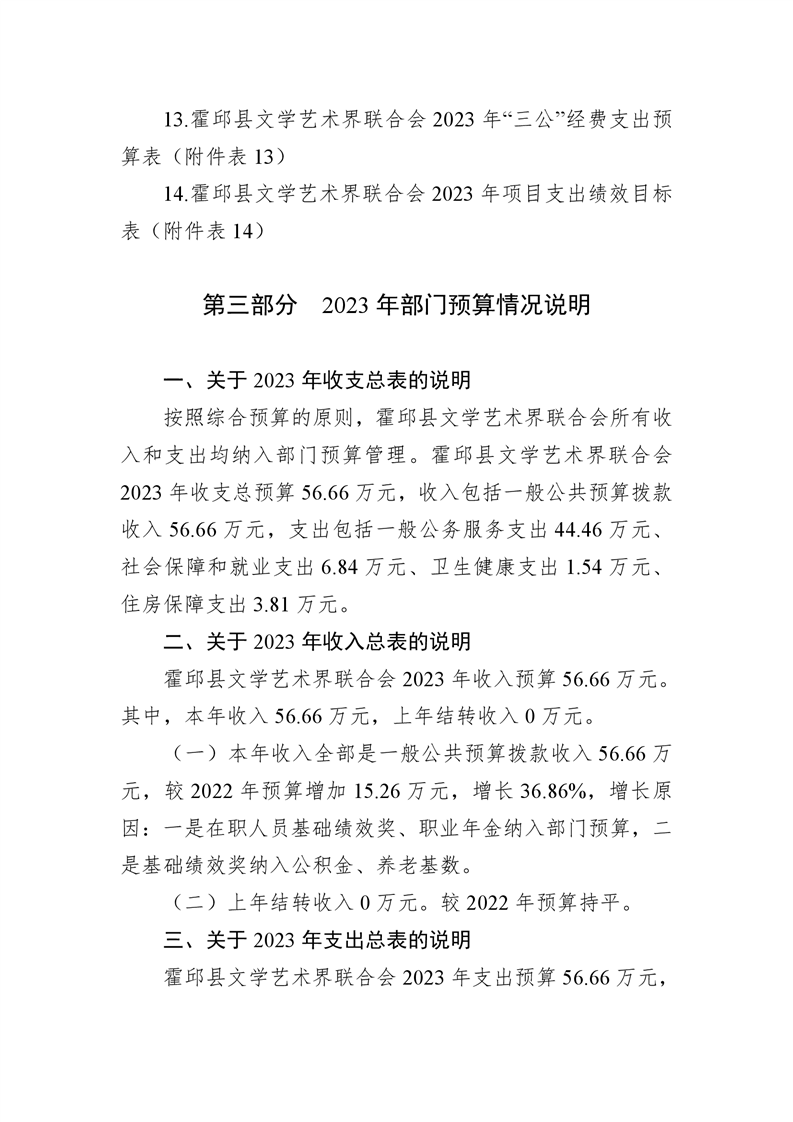 13.霍邱县文学艺术界联合会 2023 年“三公”经费支出预算表（附件表 13）

14.霍邱县文学艺术界联合会 2023 年项目支出绩效目标表（附件表 14）

第三部分　2023 年部门预算情况说明

一、关于 2023 年收支总表的说明

按照综合预算的原则，霍邱县文学艺术界联合会所有收入和支出均纳入部门预算管理。霍邱县文学艺术界联合会 2023 年收支总预算 56.66 万元，收入包括一般公共预算拨款收入 56.66 万元，支出包括一般公务服务支出 44.46 万元、社会保障和就业支出 6.84 万元、卫生健康支出 1.54 万元、住房保障支出 3.81 万元。

二、关于 2023 年收入总表的说明

霍邱县文学艺术界联合会 2023 年收入预算 56.66 万元。其中，本年收入 56.66 万元，上年结转收入 0 万元。

（一）本年收入全部是一般公共预算拨款收入 56.66 万元，较 2022 年预算增加 15.26 万元，增长 36.86%，增长原因：一是在职人员基础绩效奖、职业年金纳入部门预算，二是基础绩效奖纳入公积金、养老基数。

（二）上年结转收入 0 万元。较 2022 年预算持平。

三、关于 2023 年支出总表的说明

霍邱县文学艺术界联合会 2023 年支出预算 56.66 万元，